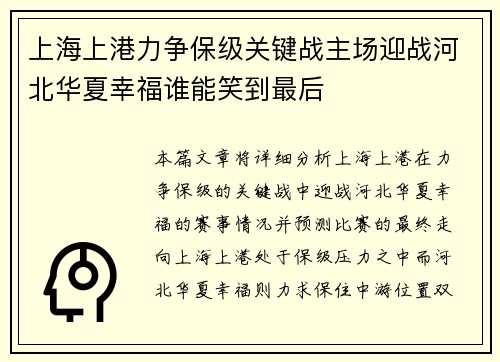 上海上港力争保级关键战主场迎战河北华夏幸福谁能笑到最后

本篇文章将详细分析上海上港在力争保级的关键战中迎战河北华夏幸福的赛事情况并预测比赛的最终走向上海上港处于保级压力之中而河北华夏幸福则力求保住中游位置双